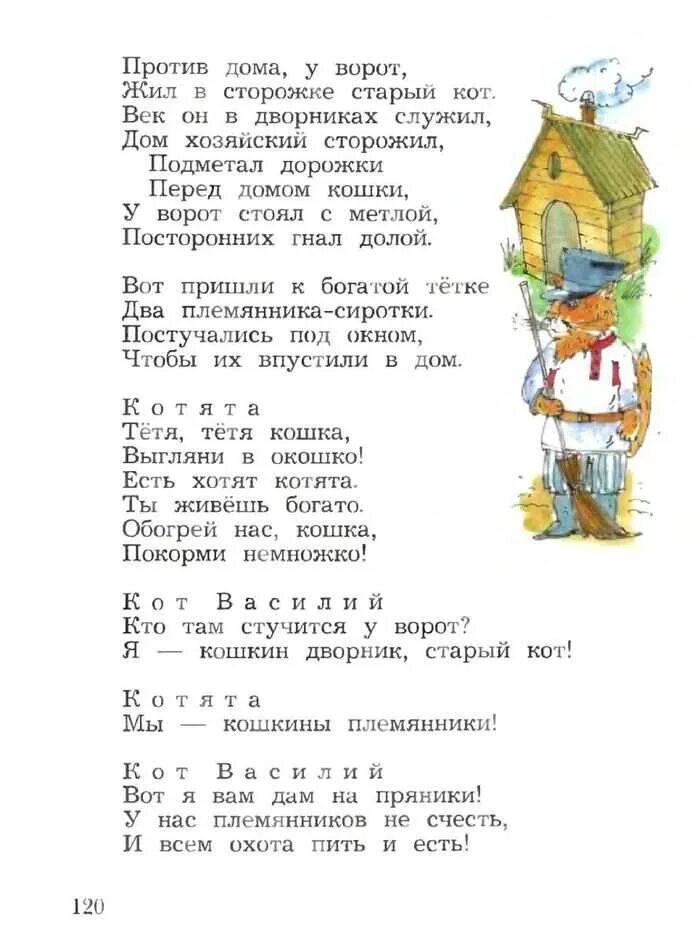 Против дома, у ворот,
Жил в сторожке старый кот.
Век он в дворниках служил,
Дом хозяйский сторожил,
Подметал дорожки
Перед домом кошки,
У ворот стоял с метлой,
Посторонних гнал долой.

Вот пришли к богатой тётке
Два племянника-сиротки.
Постучались под окном,
Чтобы их впустили в дом.

Котята
Тётя, тётя кошка,
Выгляни в окошко!
Есть хотят котята.
Ты живёшь богато.
Обогрей нас, кошка,
Покорми немножко!

Кот Василий
Кто там стучится у ворот?
Я — кошкин дворник, старый кот!

Котята
Мы — кошкины племянники!

Кот Василий
Вот я вам дам на пряники!
У нас племянников не счесть,
И всем охота пить и есть!

120